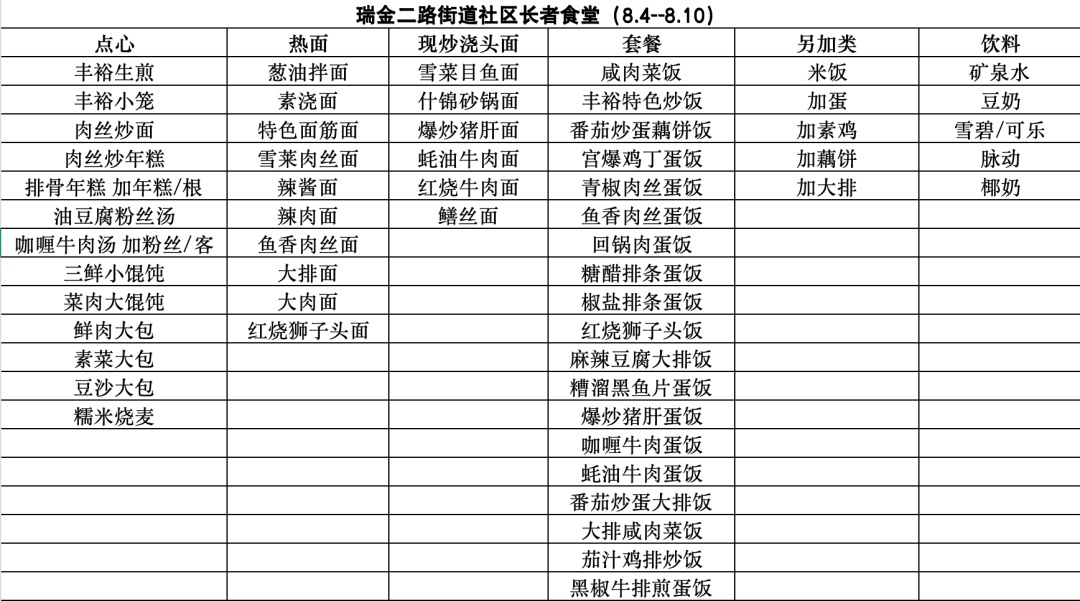 瑞金二路街道社区长者食堂（8.4--8.10）

| 点心 | 热面 | 现炒浇头面 | 套餐 | 另加类 | 饮料 |
|---|---|---|---|---|---|
| 丰裕生煎 | 葱油拌面 | 雪菜目鱼面 | 咸肉菜饭 | 米饭 | 矿泉水 |
| 丰裕小笼 | 素浇面 | 什锦砂锅面 | 丰裕特色炒饭 | 加蛋 | 豆奶 |
| 肉丝炒面 | 特色面筋面 | 爆炒猪肝面 | 番茄炒蛋藕饼饭 | 加素鸡 | 雪碧/可乐 |
| 肉丝炒年糕 | 雪菜肉丝面 | 蚝油牛肉面 | 宫爆鸡丁蛋饭 | 加藕饼 | 脉动 |
| 排骨年糕 加年糕/根 | 辣酱面 | 红烧牛肉面 | 青椒肉丝蛋饭 | 加大排 | 椰奶 |
| 油豆腐粉丝汤 | 辣肉面 | 鳝丝面 | 鱼香肉丝蛋饭 | | |
| 咖喱牛肉汤 加粉丝/客 | 鱼香肉丝面 | | 回锅肉蛋饭 | | |
| 三鲜小馄饨 | 大排面 | | 糖醋排条蛋饭 | | |
| 菜肉大馄饨 | 大肉面 | | 椒盐排条蛋饭 | | |
| 鲜肉大包 | 红烧狮子头面 | | 红烧狮子头饭 | | |
| 素菜大包 | | | 麻辣豆腐大排饭 | | |
| 豆沙大包 | | | 糟溜黑鱼片蛋饭 | | |
| 糯米烧麦 | | | 爆炒猪肝蛋饭 | | |
| | | | 咖喱牛肉蛋饭 | | |
| | | | 蚝油牛肉蛋饭 | | |
| | | | 番茄炒蛋大排饭 | | |
| | | | 大排咸肉菜饭 | | |
| | | | 茄汁鸡排炒饭 | | |
| | | | 黑椒牛排煎蛋饭 | | |